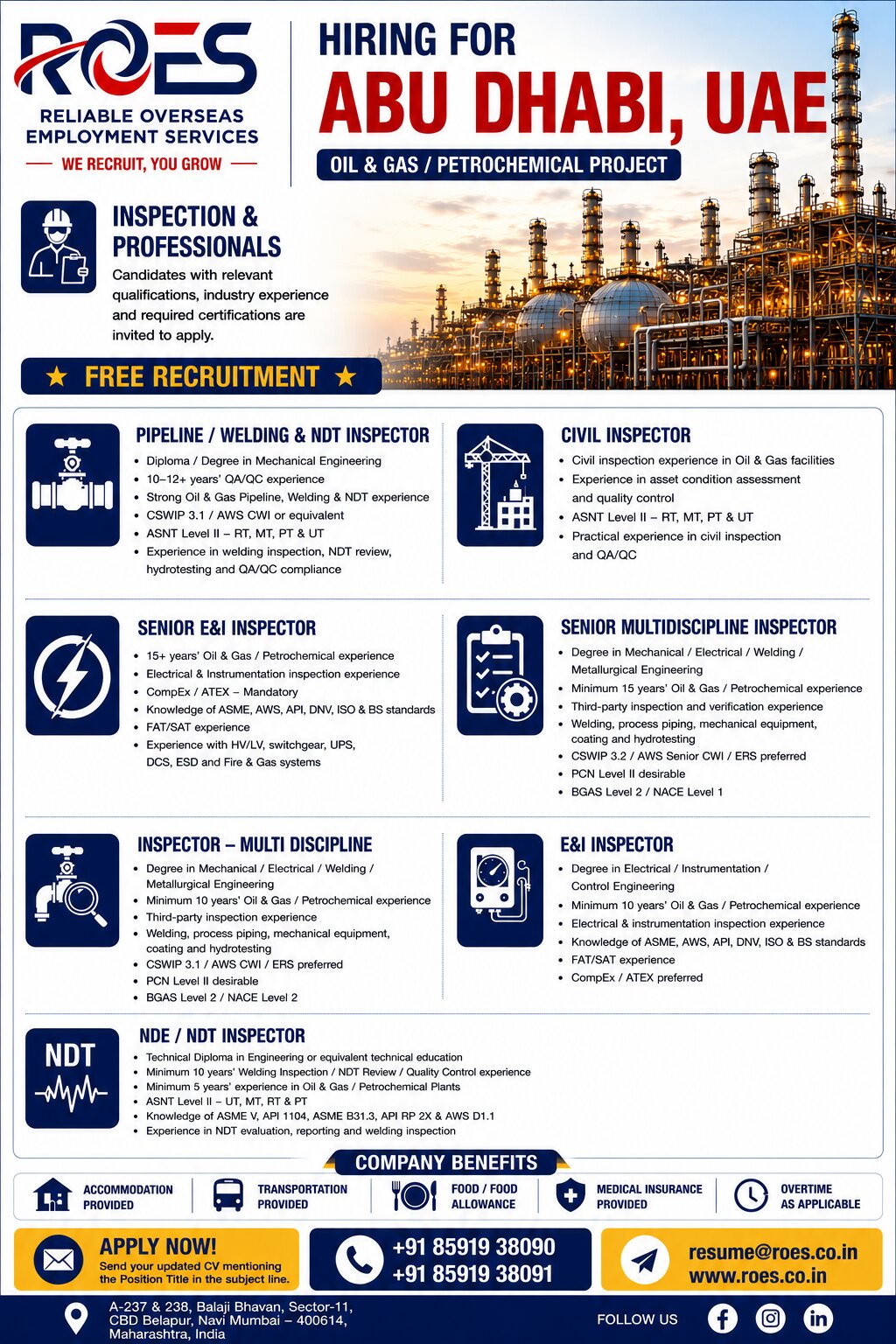 ROES
RELIABLE OVERSEAS EMPLOYMENT SERVICES
WE RECRUIT, YOU GROW

HIRING FOR
ABU DHABI, UAE
OIL & GAS / PETROCHEMICAL PROJECT

INSPECTION & PROFESSIONALS
Candidates with relevant qualifications, industry experience and required certifications are invited to apply.

★ FREE RECRUITMENT ★

PIPELINE / WELDING & NDT INSPECTOR
• Diploma / Degree in Mechanical Engineering
• 10–12+ years' QA/QC experience
• Strong Oil & Gas Pipeline, Welding & NDT experience
• CSWIP 3.1 / AWS CWI or equivalent
• ASNT Level II – RT, MT, PT & UT
• Experience in welding inspection, NDT review, hydrotesting and QA/QC compliance

CIVIL INSPECTOR
• Civil inspection experience in Oil & Gas facilities
• Experience in asset condition assessment and quality control
• ASNT Level II – RT, MT, PT & UT
• Practical experience in civil inspection and QA/QC

SENIOR E&I INSPECTOR
• 15+ years' Oil & Gas / Petrochemical experience
• Electrical & Instrumentation inspection experience
• CompEx / ATEX – Mandatory
• Knowledge of ASME, AWS, API, DNV, ISO & BS standards
• FAT/SAT experience
• Experience with HV/LV, switchgear, UPS, DCS, ESD and Fire & Gas systems

SENIOR MULTIDISCIPLINE INSPECTOR
• Degree in Mechanical / Electrical / Welding / Metallurgical Engineering
• Minimum 15 years' Oil & Gas / Petrochemical experience
• Third-party inspection and verification experience
• Welding, process piping, mechanical equipment, coating and hydrotesting
• CSWIP 3.2 / AWS Senior CWI / ERS preferred
• PCN Level II desirable
• BGAS Level 2 / NACE Level 1

INSPECTOR – MULTI DISCIPLINE
• Degree in Mechanical / Electrical / Welding / Metallurgical Engineering
• Minimum 10 years' Oil & Gas / Petrochemical experience
• Third-party inspection experience
• Welding, process piping, mechanical equipment, coating and hydrotesting
• CSWIP 3.1 / AWS CWI / ERS preferred
• PCN Level II desirable
• BGAS Level 2 / NACE Level 2

E&I INSPECTOR
• Degree in Electrical / Instrumentation / Control Engineering
• Minimum 10 years' Oil & Gas / Petrochemical experience
• Electrical & instrumentation inspection experience
• Knowledge of ASME, AWS, API, DNV, ISO & BS standards
• FAT/SAT experience
• CompEx / ATEX preferred

NDT
NDE / NDT INSPECTOR
• Technical Diploma in Engineering or equivalent technical education
• Minimum 10 years' Welding Inspection / NDT Review / Quality Control experience
• Minimum 5 years' experience in Oil & Gas / Petrochemical Plants
• ASNT Level II – UT, MT, RT & PT
• Knowledge of ASME V, API 1104, ASME B31.3, API RP 2X & AWS D1.1
• Experience in NDT evaluation, reporting and welding inspection

COMPANY BENEFITS
ACCOMMODATION PROVIDED
TRANSPORTATION PROVIDED
FOOD / FOOD ALLOWANCE
MEDICAL INSURANCE PROVIDED
OVERTIME AS APPLICABLE

APPLY NOW!
Send your updated CV mentioning the Position Title in the subject line.
+91 85919 38090
+91 85919 38091
resume@roes.co.in
www.roes.co.in

A-237 & 238, Balaji Bhavan, Sector-11, CBD Belapur, Navi Mumbai – 400614, Maharashtra, India
FOLLOW US